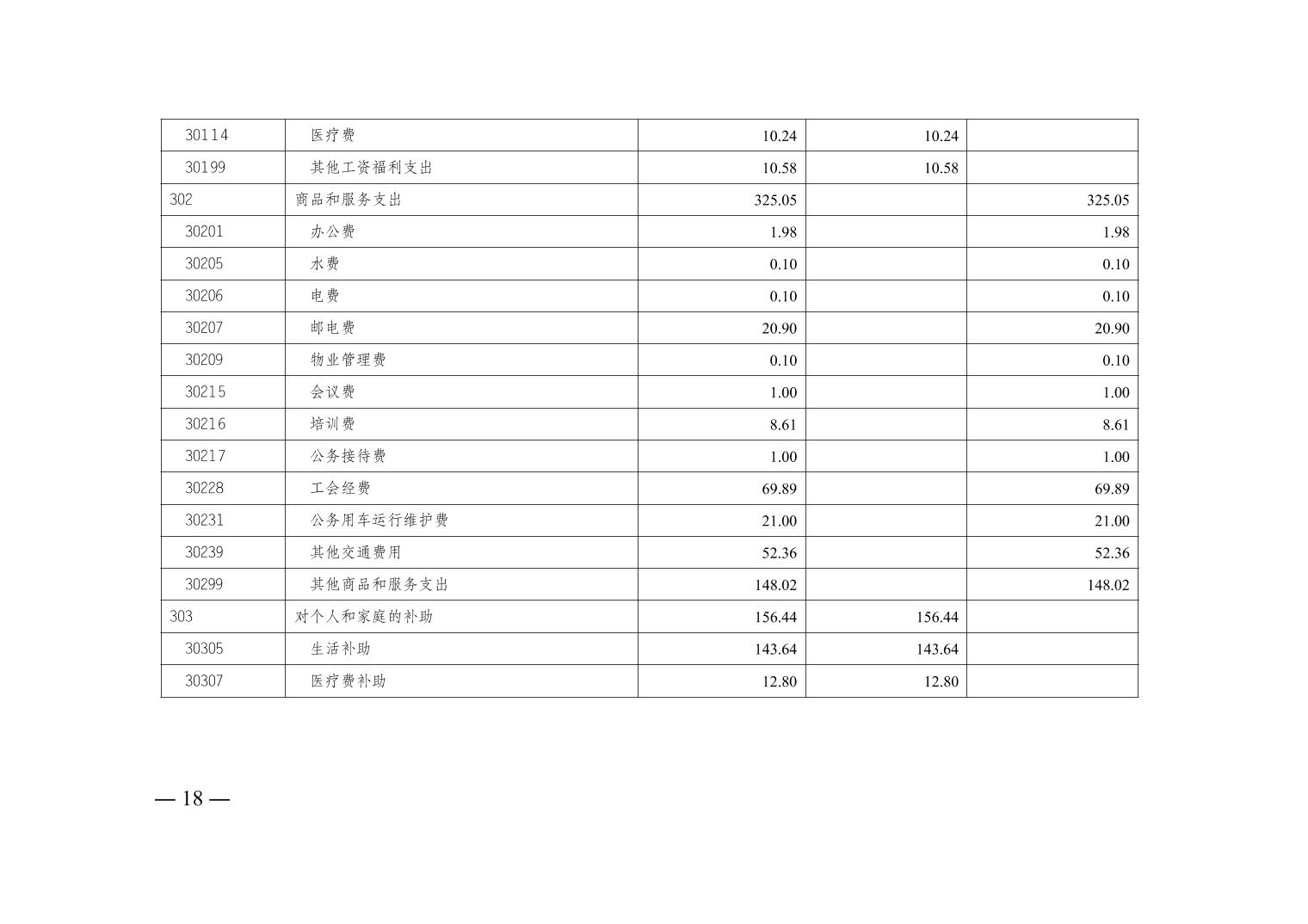 | 30114 | 医疗费 | 10.24 | 10.24 |  |
|---|---|---|---|---|
| 30199 | 其他工资福利支出 | 10.58 | 10.58 |  |
| 302 | 商品和服务支出 | 325.05 |  | 325.05 |
| 30201 | 办公费 | 1.98 |  | 1.98 |
| 30205 | 水费 | 0.10 |  | 0.10 |
| 30206 | 电费 | 0.10 |  | 0.10 |
| 30207 | 邮电费 | 20.90 |  | 20.90 |
| 30209 | 物业管理费 | 0.10 |  | 0.10 |
| 30215 | 会议费 | 1.00 |  | 1.00 |
| 30216 | 培训费 | 8.61 |  | 8.61 |
| 30217 | 公务接待费 | 1.00 |  | 1.00 |
| 30228 | 工会经费 | 69.89 |  | 69.89 |
| 30231 | 公务用车运行维护费 | 21.00 |  | 21.00 |
| 30239 | 其他交通费用 | 52.36 |  | 52.36 |
| 30299 | 其他商品和服务支出 | 148.02 |  | 148.02 |
| 303 | 对个人和家庭的补助 | 156.44 | 156.44 |  |
| 30305 | 生活补助 | 143.64 | 143.64 |  |
| 30307 | 医疗费补助 | 12.80 | 12.80 |  |

— 18 —